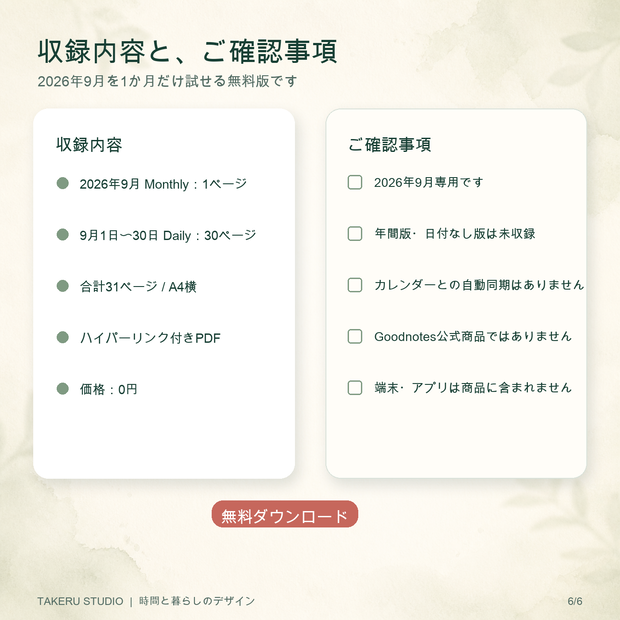 収録内容と、ご確認事項
2026年9月を1か月だけ試せる無料版です

収録内容

• 2026年9月 Monthly：1ページ

• 9月1日〜30日 Daily：30ページ

• 合計31ページ / A4横

• ハイパーリンク付きPDF

• 価格：0円

ご確認事項

☐ 2026年9月専用です

☐ 年間版・日付なし版は未収録

☐ カレンダーとの自動同期はありません

☐ Goodnotes公式商品ではありません

☐ 端末・アプリは商品に含まれません

無料ダウンロード

TAKERU STUDIO | 時間と暮らしのデザイン

6/6